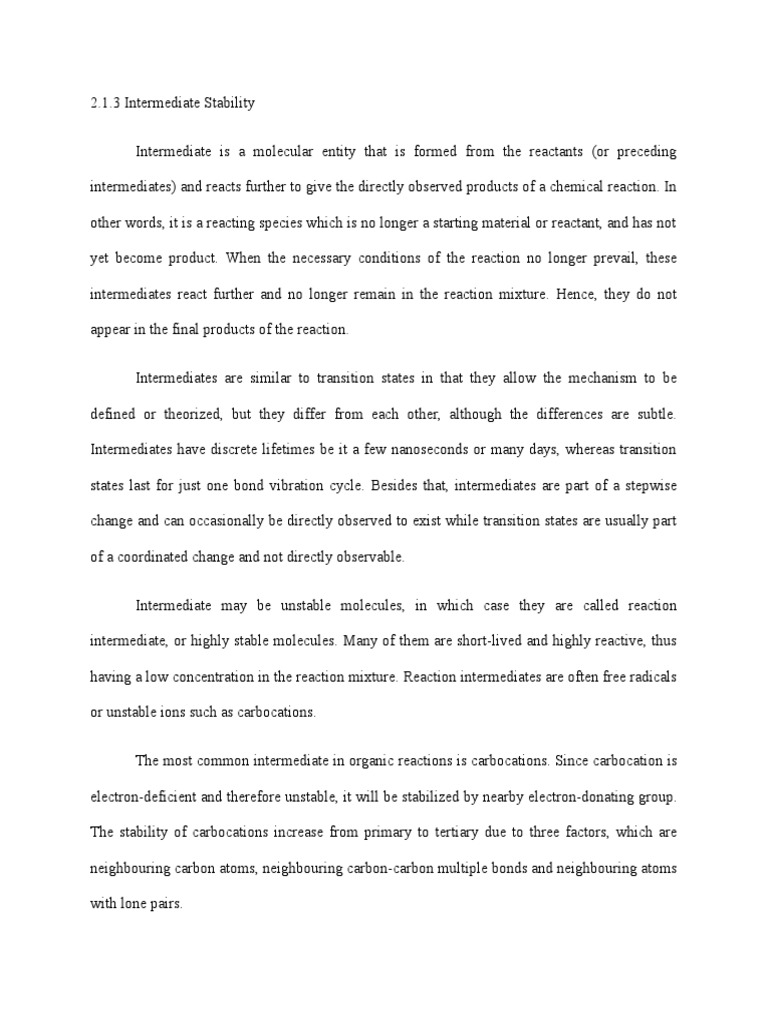 2.1.3 Intermediate Stability

Intermediate is a molecular entity that is formed from the reactants (or preceding intermediates) and reacts further to give the directly observed products of a chemical reaction. In other words, it is a reacting species which is no longer a starting material or reactant, and has not yet become product. When the necessary conditions of the reaction no longer prevail, these intermediates react further and no longer remain in the reaction mixture. Hence, they do not appear in the final products of the reaction.

Intermediates are similar to transition states in that they allow the mechanism to be defined or theorized, but they differ from each other, although the differences are subtle. Intermediates have discrete lifetimes be it a few nanoseconds or many days, whereas transition states last for just one bond vibration cycle. Besides that, intermediates are part of a stepwise change and can occasionally be directly observed to exist while transition states are usually part of a coordinated change and not directly observable.

Intermediate may be unstable molecules, in which case they are called reaction intermediate, or highly stable molecules. Many of them are short-lived and highly reactive, thus having a low concentration in the reaction mixture. Reaction intermediates are often free radicals or unstable ions such as carbocations.

The most common intermediate in organic reactions is carbocations. Since carbocation is electron-deficient and therefore unstable, it will be stabilized by nearby electron-donating group. The stability of carbocations increase from primary to tertiary due to three factors, which are neighbouring carbon atoms, neighbouring carbon-carbon multiple bonds and neighbouring atoms with lone pairs.